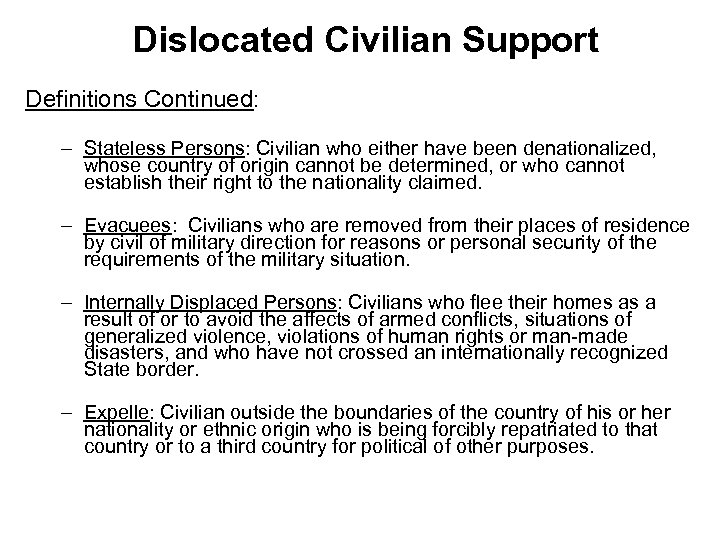 Dislocated Civilian Support

Definitions Continued:

– Stateless Persons: Civilian who either have been denationalized, whose country of origin cannot be determined, or who cannot establish their right to the nationality claimed.

– Evacuees: Civilians who are removed from their places of residence by civil of military direction for reasons or personal security of the requirements of the military situation.

– Internally Displaced Persons: Civilians who flee their homes as a result of or to avoid the affects of armed conflicts, situations of generalized violence, violations of human rights or man-made disasters, and who have not crossed an internationally recognized State border.

– Expelle: Civilian outside the boundaries of the country of his or her nationality or ethnic origin who is being forcibly repatriated to that country or to a third country for political of other purposes.